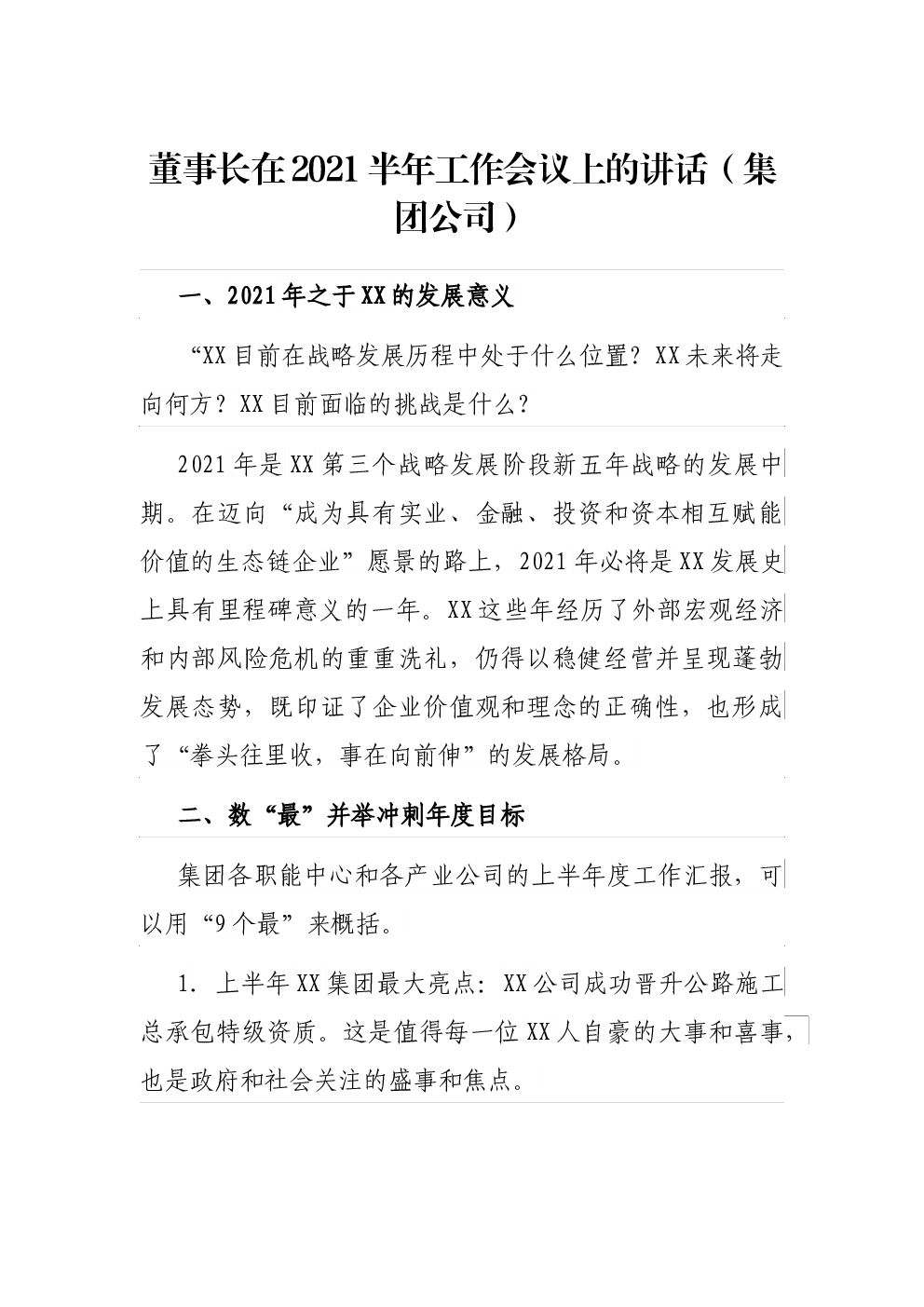 董事长在2021半年工作会议上的讲话（集团公司）

一、2021年之于XX的发展意义

“XX目前在战略发展历程中处于什么位置？XX未来将走向何方？XX目前面临的挑战是什么？

2021年是XX第三个战略发展阶段新五年战略的发展中期。在迈向“成为具有实业、金融、投资和资本相互赋能价值的生态链企业”愿景的路上，2021年必将是XX发展史上具有里程碑意义的一年。XX这些年经历了外部宏观经济和内部风险危机的重重洗礼，仍得以稳健经营并呈现蓬勃发展态势，既印证了企业价值观和理念的正确性，也形成了“拳头往里收，事在向前伸”的发展格局。

二、数“最”并举冲刺年度目标

集团各职能中心和各产业公司的上半年度工作汇报，可以用“9个最”来概括。

1. 上半年XX集团最大亮点：XX公司成功晋升公路施工总承包特级资质。这是值得每一位XX人自豪的大事和喜事，也是政府和社会关注的盛事和焦点。